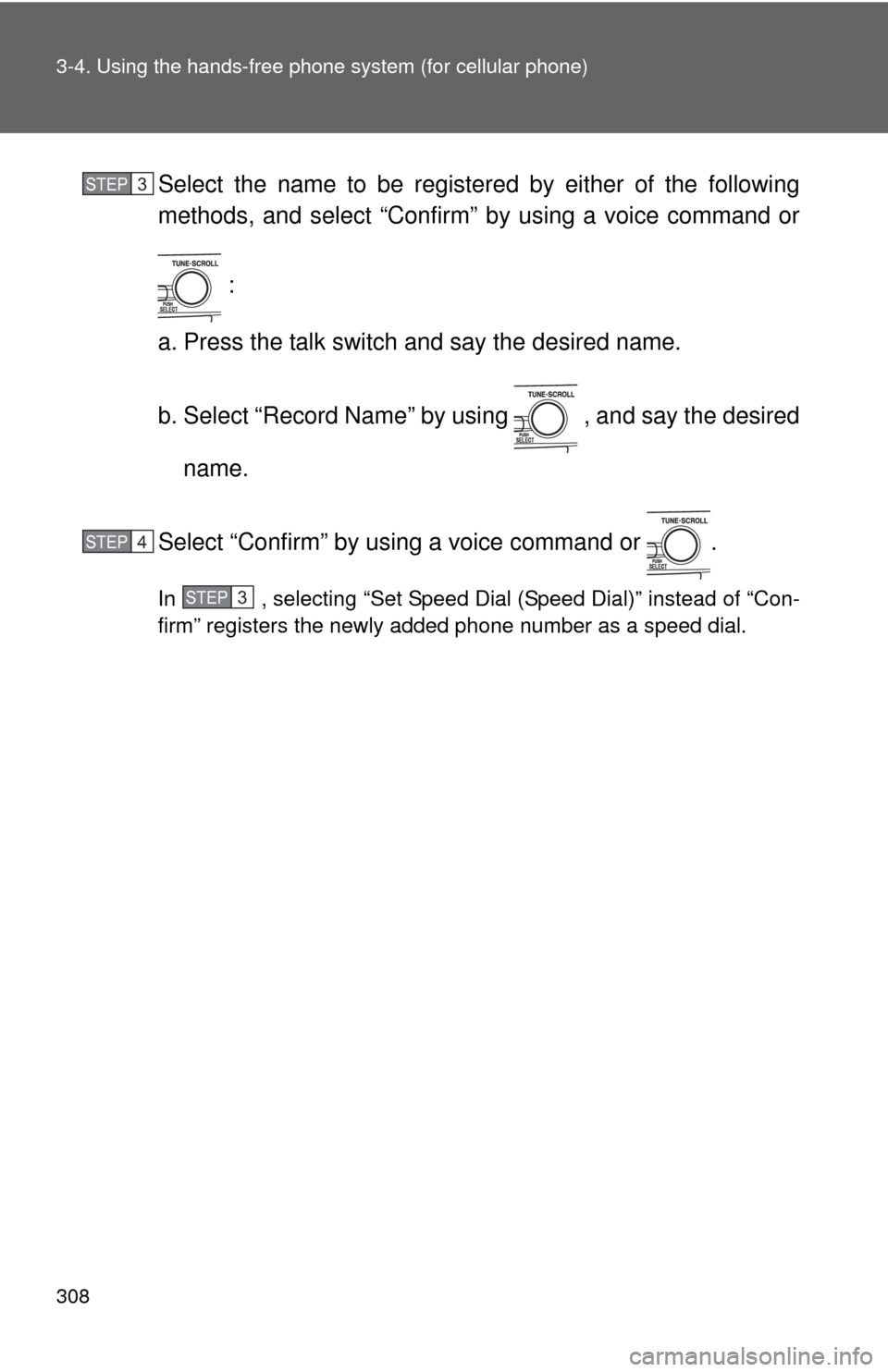 3-4. Using the hands-free phone system (for cellular phone)

STEP 3 Select the name to be registered by either of the following methods, and select “Confirm” by using a voice command or TUNE·SCROLL PUSH SELECT :

a. Press the talk switch and say the desired name.

b. Select “Record Name” by using TUNE·SCROLL PUSH SELECT , and say the desired name.

STEP 4 Select “Confirm” by using a voice command or TUNE·SCROLL PUSH SELECT .

In STEP 3 , selecting “Set Speed Dial (Speed Dial)” instead of “Confirm” registers the newly added phone number as a speed dial.

308

carmanualsonline.info